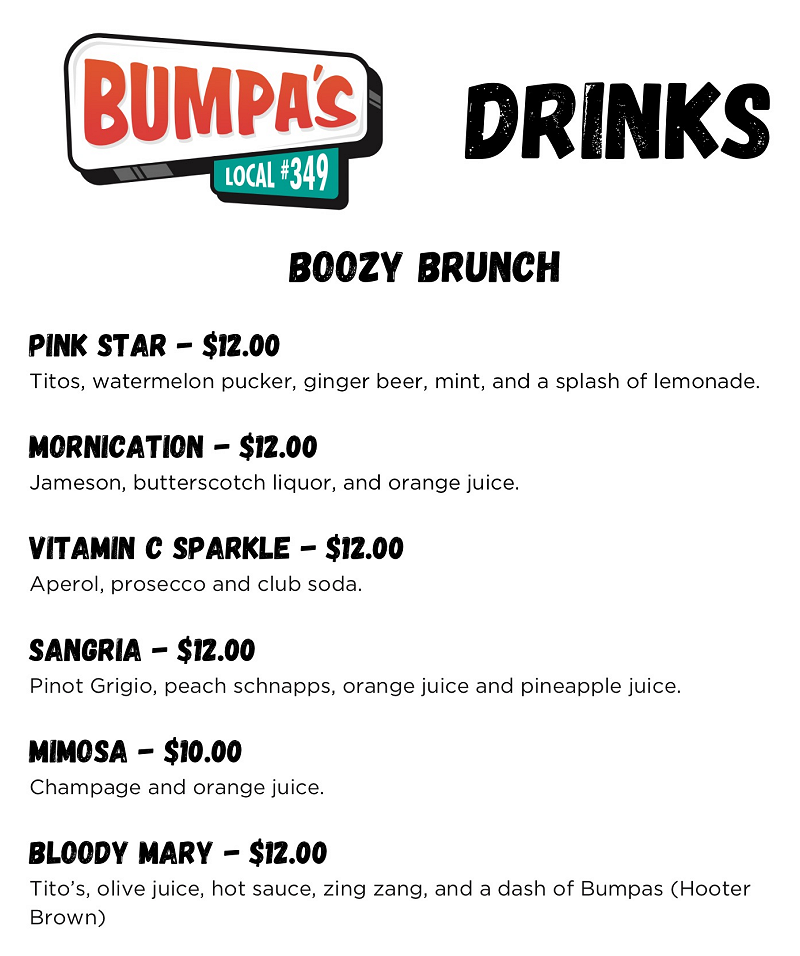 BUMPA'S
LOCAL #349

DRINKS

BOOZY BRUNCH

PINK STAR - $12.00
Titos, watermelon pucker, ginger beer, mint, and a splash of lemonade.

MORNICATION - $12.00
Jameson, butterscotch liquor, and orange juice.

VITAMIN C SPARKLE - $12.00
Aperol, prosecco and club soda.

SANGRIA - $12.00
Pinot Grigio, peach schnapps, orange juice and pineapple juice.

MIMOSA - $10.00
Champage and orange juice.

BLOODY MARY - $12.00
Tito's, olive juice, hot sauce, zing zang, and a dash of Bumpas (Hooter Brown)